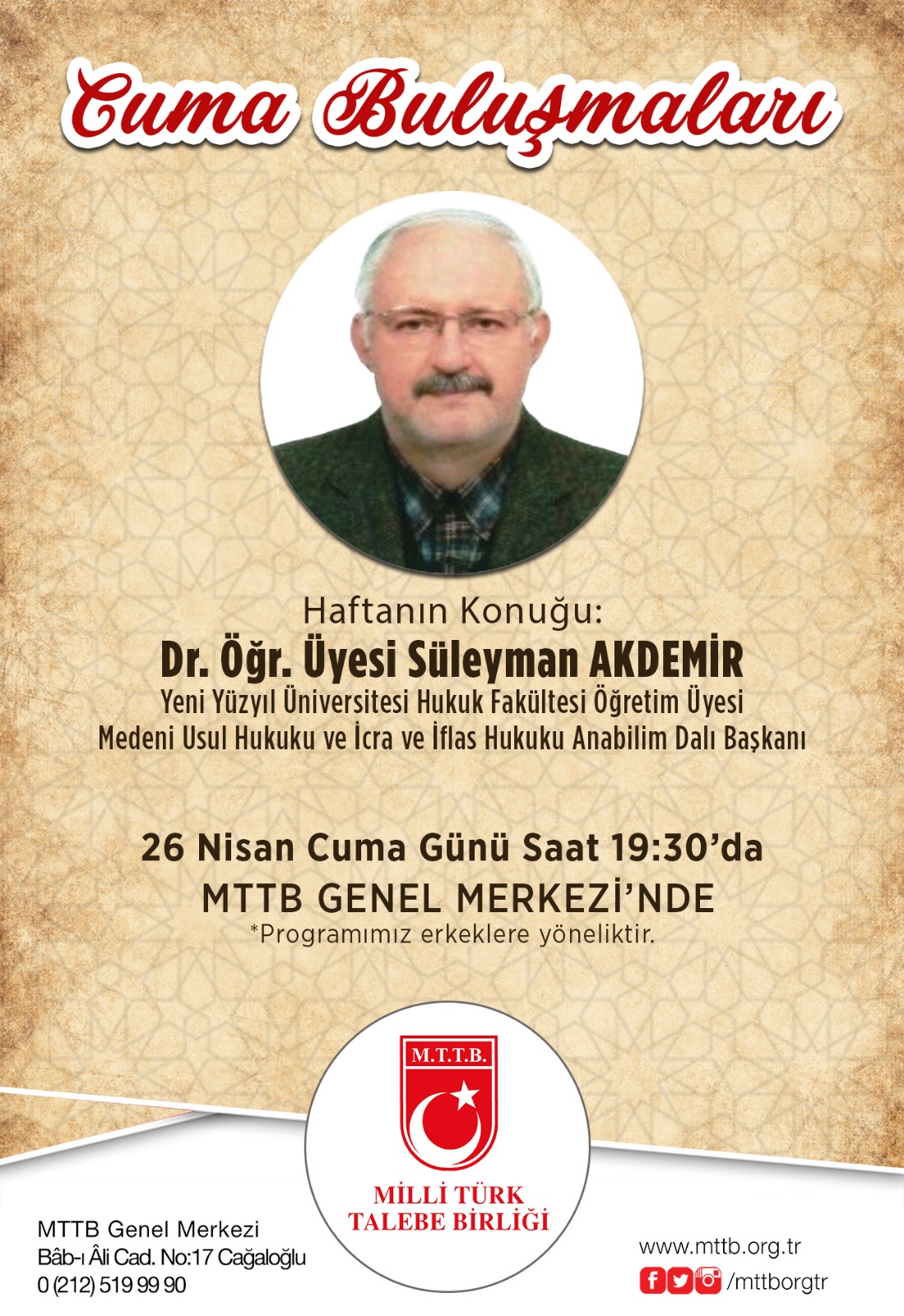 Cuma Buluşmaları

Haftanın Konuğu:
Dr. Öğr. Üyesi Süleyman AKDEMİR
Yeni Yüzyıl Üniversitesi Hukuk Fakültesi Öğretim Üyesi
Medeni Usul Hukuku ve İcra ve İflas Hukuku Anabilim Dalı Başkanı

26 Nisan Cuma Günü Saat 19:30'da
MTTB GENEL MERKEZİ'NDE
*Programımız erkeklere yöneliktir.

M.T.T.B.
MİLLİ TÜRK TALEBE BİRLİĞİ

MTTB Genel Merkezi
Bâb-ı Âli Cad. No:17 Cağaloğlu
0 (212) 519 99 90

www.mttb.org.tr
/mttborgtr